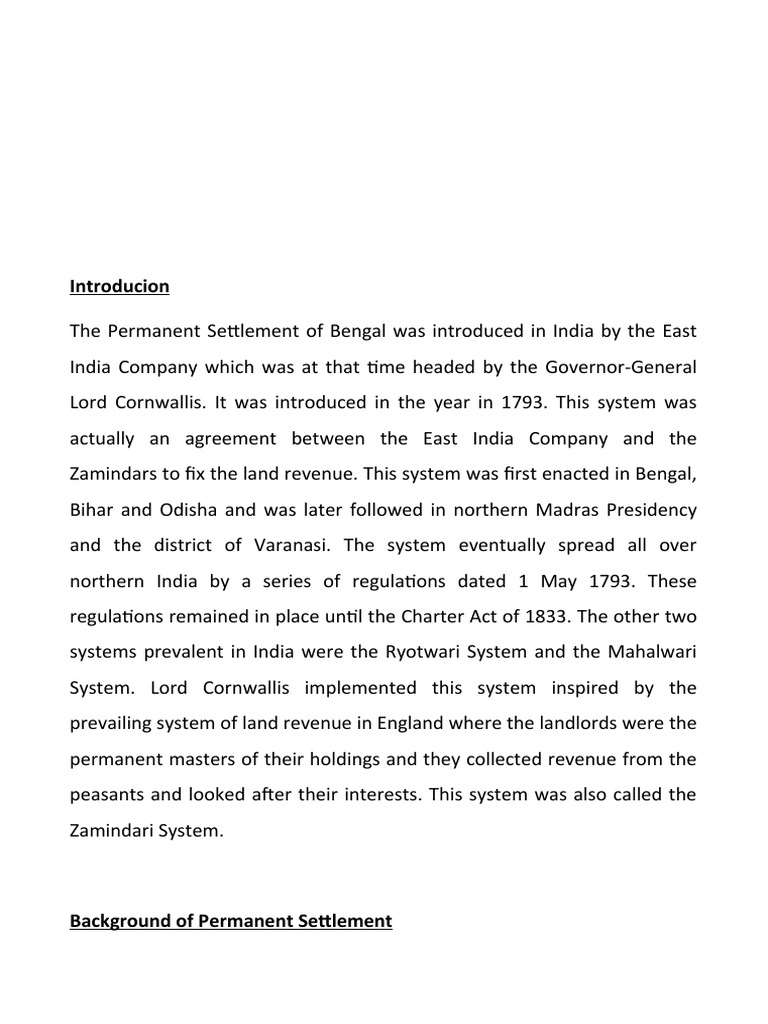 Introducion

The Permanent Settlement of Bengal was introduced in India by the East India Company which was at that time headed by the Governor-General Lord Cornwallis. It was introduced in the year in 1793. This system was actually an agreement between the East India Company and the Zamindars to fix the land revenue. This system was first enacted in Bengal, Bihar and Odisha and was later followed in northern Madras Presidency and the district of Varanasi. The system eventually spread all over northern India by a series of regulations dated 1 May 1793. These regulations remained in place until the Charter Act of 1833. The other two systems prevalent in India were the Ryotwari System and the Mahalwari System. Lord Cornwallis implemented this system inspired by the prevailing system of land revenue in England where the landlords were the permanent masters of their holdings and they collected revenue from the peasants and looked after their interests. This system was also called the Zamindari System.

Background of Permanent Settlement